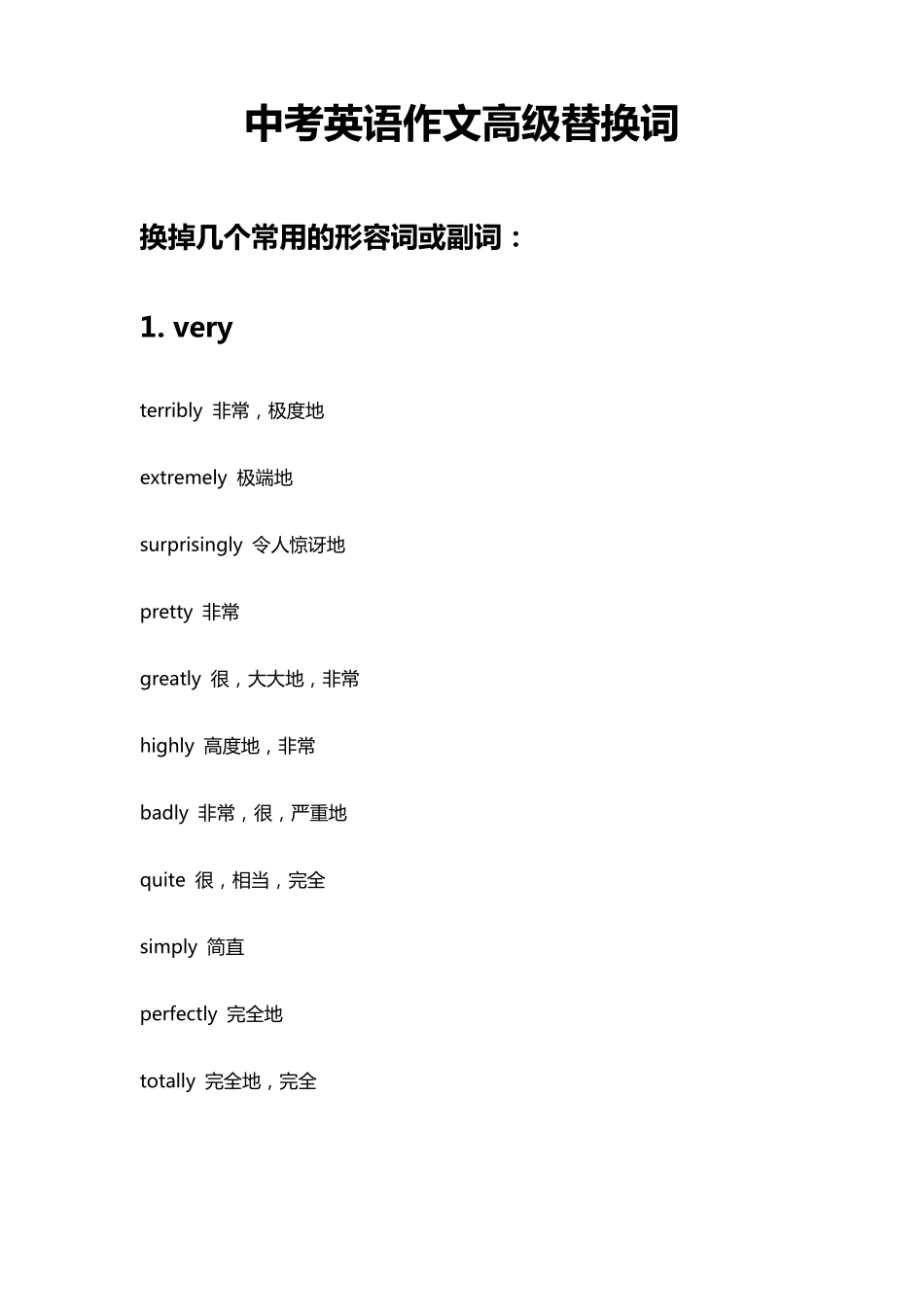 中考英语作文高级替换词

换掉几个常用的形容词或副词：

1. very

terribly 非常，极度地

extremely 极端地

surprisingly 令人惊讶地

pretty 非常

greatly 很，大大地，非常

highly 高度地，非常

badly 非常，很，严重地

quite 很，相当，完全

simply 简直

perfectly 完全地

totally 完全地，完全